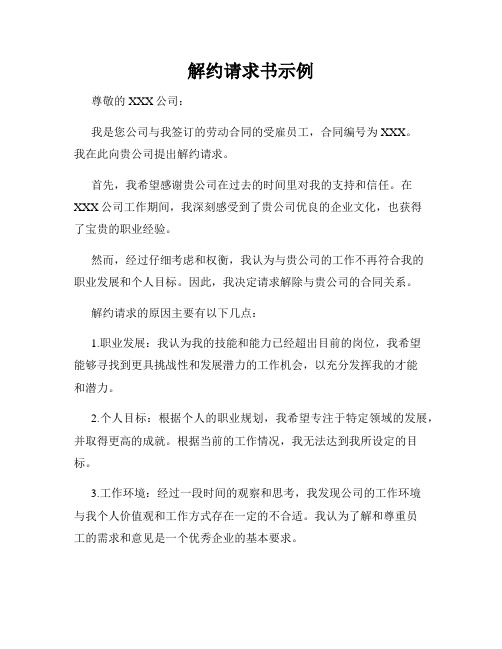 解约请求书示例

尊敬的 XXX 公司：

我是您公司与我签订的劳动合同的受雇员工，合同编号为 XXX。我在此向贵公司提出解约请求。

首先，我希望感谢贵公司在过去的时间里对我的支持和信任。在 XXX 公司工作期间，我深刻感受到了贵公司优良的企业文化，也获得了宝贵的职业经验。

然而，经过仔细考虑和权衡，我认为与贵公司的工作不再符合我的职业发展和个人目标。因此，我决定请求解除与贵公司的合同关系。

解约请求的原因主要有以下几点：

1.职业发展：我认为我的技能和能力已经超出目前的岗位，我希望能够寻找到更具挑战性和发展潜力的工作机会，以充分发挥我的才能和潜力。

2.个人目标：根据个人的职业规划，我希望专注于特定领域的发展，并取得更高的成就。根据当前的工作情况，我无法达到我所设定的目标。

3.工作环境：经过一段时间的观察和思考，我发现公司的工作环境与我个人价值观和工作方式存在一定的不合适。我认为了解和尊重员工的需求和意见是一个优秀企业的基本要求。